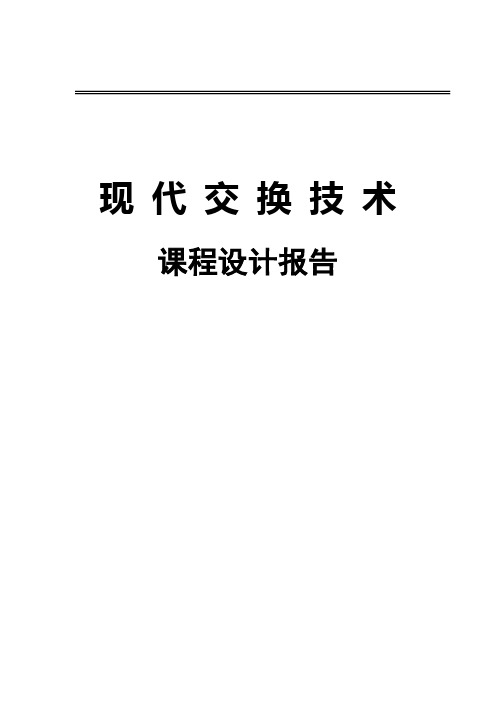 现 代 交 换 技 术

课程设计报告